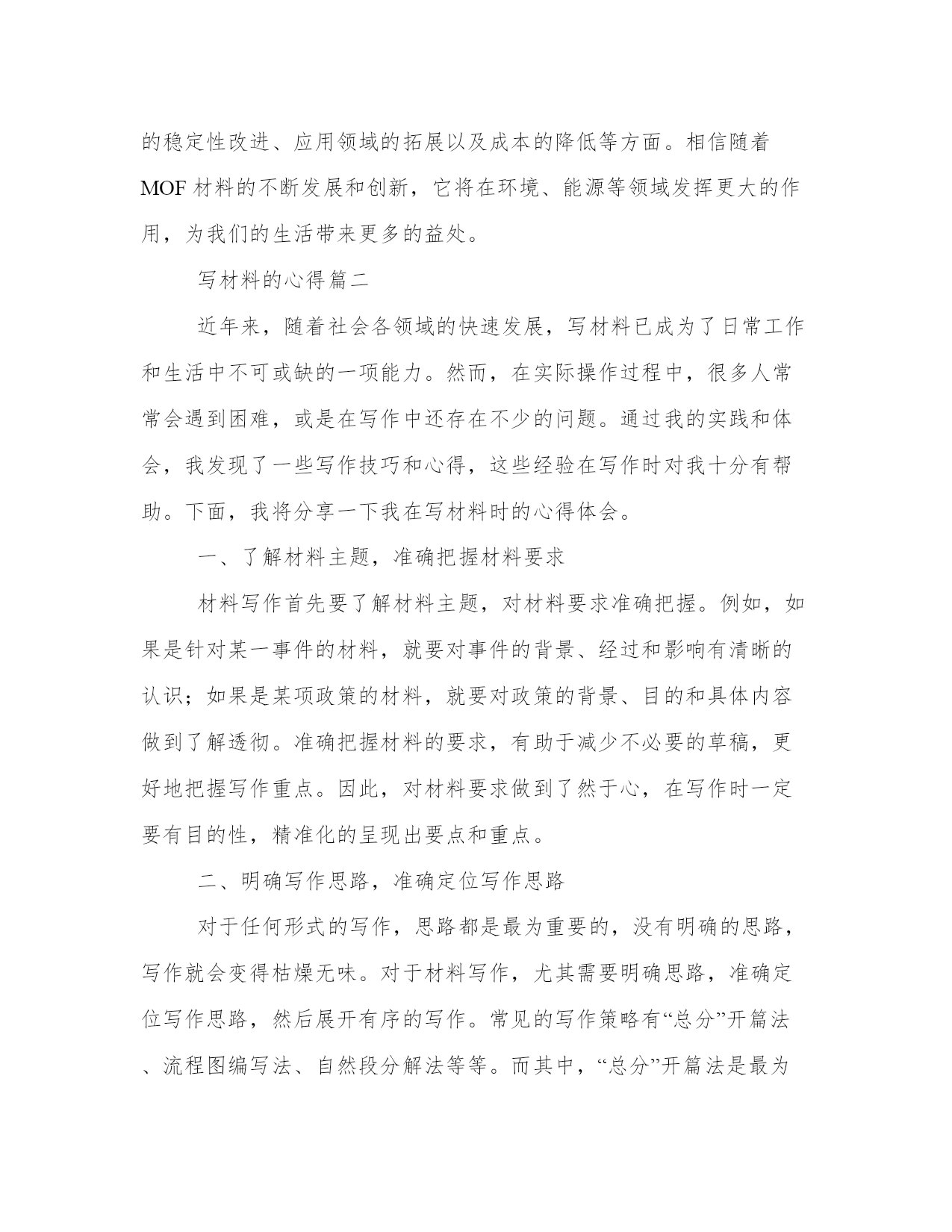 的稳定性改进、应用领域的拓展以及成本的降低等方面。相信随着MOF材料的不断发展和创新，它将在环境、能源等领域发挥更大的作用，为我们的生活带来更多的益处。

写材料的心得篇二

近年来，随着社会各领域的快速发展，写材料已成为了日常工作和生活中不可或缺的一项能力。然而，在实际操作过程中，很多人常常会遇到困难，或是在写作中还存在不少的问题。通过我的实践和体会，我发现了一些写作技巧和心得，这些经验在写作时对我十分有帮助。下面，我将分享一下我在写材料时的心得体会。

一、了解材料主题，准确把握材料要求

材料写作首先要了解材料主题，对材料要求准确把握。例如，如果是针对某一事件的材料，就要对事件的背景、经过和影响有清晰的认识；如果是某项政策的材料，就要对政策的背景、目的和具体内容做到了解透彻。准确把握材料的要求，有助于减少不必要的草稿，更好地把握写作重点。因此，对材料要求做到了然于心，在写作时一定要有目的性，精准化的呈现出要点和重点。

二、明确写作思路，准确定位写作思路

对于任何形式的写作，思路都是最为重要的，没有明确的思路，写作就会变得枯燥无味。对于材料写作，尤其需要明确思路，准确定位写作思路，然后展开有序的写作。常见的写作策略有“总分”开篇法、流程图编写法、自然段分解法等等。而其中，“总分”开篇法是最为